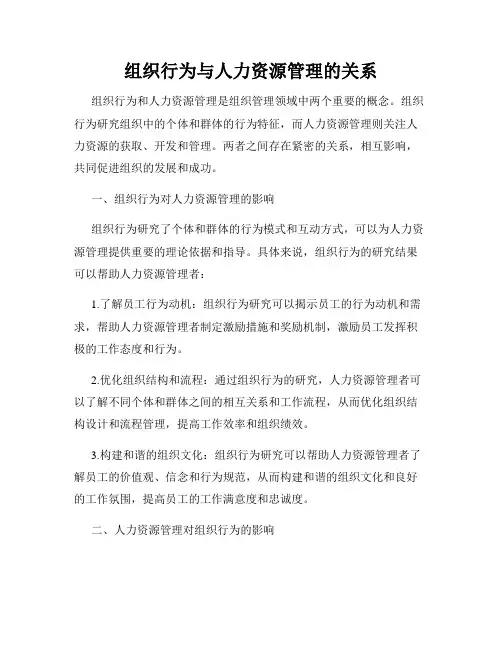 组织行为与人力资源管理的关系

组织行为和人力资源管理是组织管理领域中两个重要的概念。组织行为研究组织中的个体和群体的行为特征，而人力资源管理则关注人力资源的获取、开发和管理。两者之间存在紧密的关系，相互影响，共同促进组织的发展和成功。

一、组织行为对人力资源管理的影响

组织行为研究了个体和群体的行为模式和互动方式，可以为人力资源管理提供重要的理论依据和指导。具体来说，组织行为的研究结果可以帮助人力资源管理者：

1.了解员工行为动机：组织行为研究可以揭示员工的行为动机和需求，帮助人力资源管理者制定激励措施和奖励机制，激励员工发挥积极的工作态度和行为。

2.优化组织结构和流程：通过组织行为的研究，人力资源管理者可以了解不同个体和群体之间的相互关系和工作流程，从而优化组织结构设计和流程管理，提高工作效率和组织绩效。

3.构建和谐的组织文化：组织行为研究可以帮助人力资源管理者了解员工的价值观、信念和行为规范，从而构建和谐的组织文化和良好的工作氛围，提高员工的工作满意度和忠诚度。

二、人力资源管理对组织行为的影响